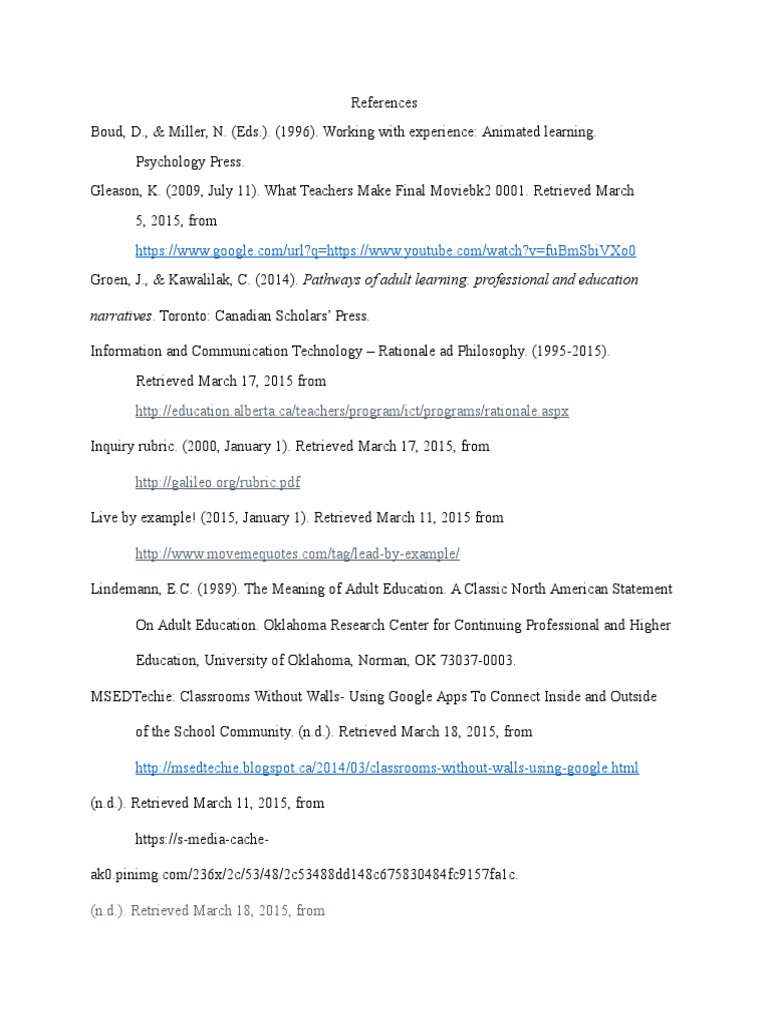 References

Boud, D., & Miller, N. (Eds.). (1996). Working with experience: Animated learning. Psychology Press.

Gleason, K. (2009, July 11). What Teachers Make Final Moviebk2 0001. Retrieved March 5, 2015, from https://www.google.com/url?q=https://www.youtube.com/watch?v=fuBmSbiVXo0

Groen, J., & Kawalilak, C. (2014). Pathways of adult learning: professional and education narratives. Toronto: Canadian Scholars' Press.

Information and Communication Technology – Rationale ad Philosophy. (1995-2015). Retrieved March 17, 2015 from http://education.alberta.ca/teachers/program/ict/programs/rationale.aspx

Inquiry rubric. (2000, January 1). Retrieved March 17, 2015, from http://galileo.org/rubric.pdf

Live by example! (2015, January 1). Retrieved March 11, 2015 from http://www.movemequotes.com/tag/lead-by-example/

Lindemann, E.C. (1989). The Meaning of Adult Education. A Classic North American Statement On Adult Education. Oklahoma Research Center for Continuing Professional and Higher Education, University of Oklahoma, Norman, OK 73037-0003.

MSEDTechie: Classrooms Without Walls- Using Google Apps To Connect Inside and Outside of the School Community. (n.d.). Retrieved March 18, 2015, from http://msedtechie.blogspot.ca/2014/03/classrooms-without-walls-using-google.html

(n.d.). Retrieved March 11, 2015, from https://s-media-cache-ak0.pinimg.com/236x/2c/53/48/2c53488dd148c675830484fc9157fa1c.

(n.d.). Retrieved March 18, 2015, from